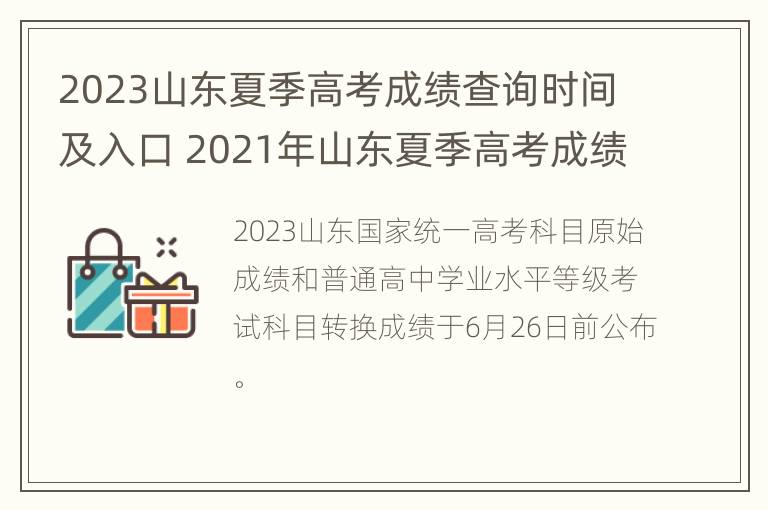 2023山东夏季高考成绩查询时间及入口 2021年山东夏季高考成绩

2023山东国家统一高考科目原始成绩和普通高中学业水平等级考试科目转换成绩于6月26日前公布。